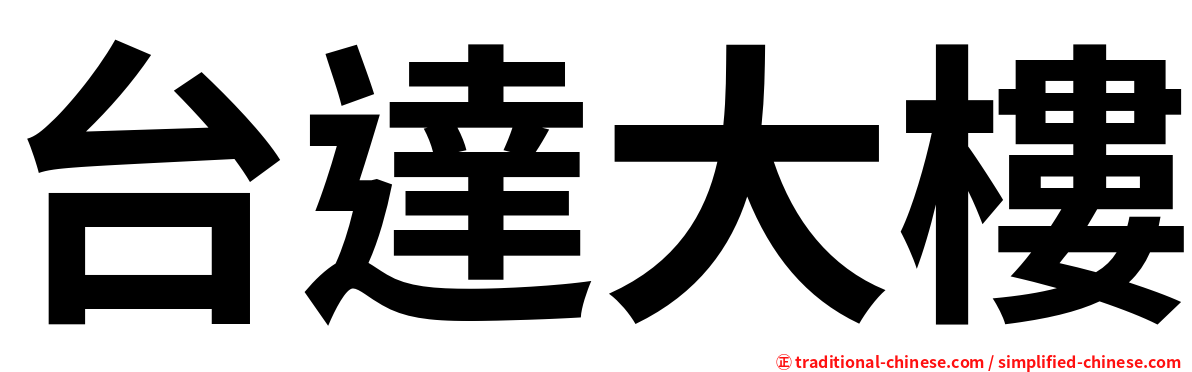 台達大樓

㊣ traditional-chinese.com / simplified-chinese.com